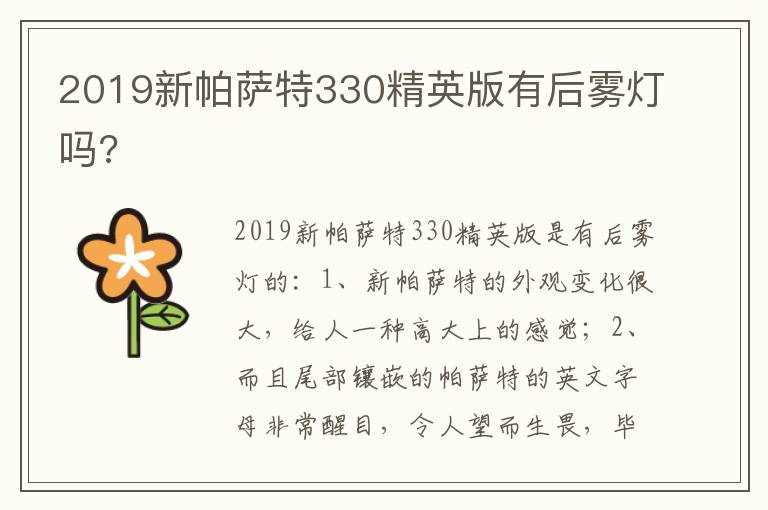 2019新帕萨特330精英版有后雾灯吗?

2019新帕萨特330精英版是有后雾灯的：1、新帕萨特的外观变化很大，给人一种高大上的感觉；2、而且尾部镶嵌的帕萨特的英文字母非常醒目，令人望而生畏，毕